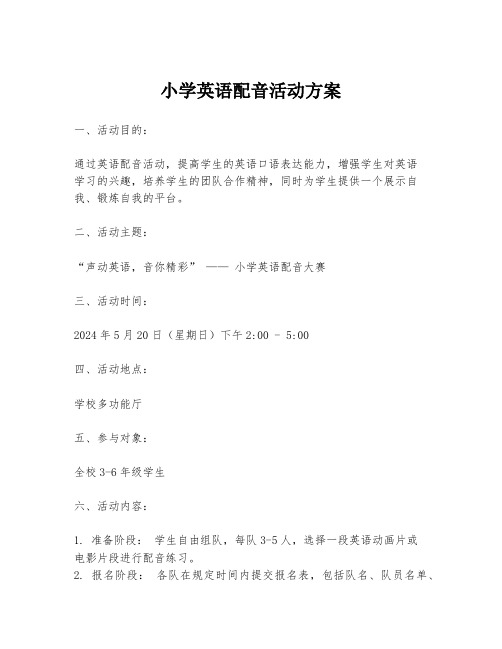 小学英语配音活动方案

一、活动目的：

通过英语配音活动，提高学生的英语口语表达能力，增强学生对英语学习的兴趣，培养学生的团队合作精神，同时为学生提供一个展示自我、锻炼自我的平台。

二、活动主题：

“声动英语，音你精彩” —— 小学英语配音大赛

三、活动时间：

2024 年 5 月 20 日（星期日）下午 2:00 - 5:00

四、活动地点：

学校多功能厅

五、参与对象：

全校 3-6 年级学生

六、活动内容：

1. 准备阶段： 学生自由组队，每队 3-5 人，选择一段英语动画片或电影片段进行配音练习。
2. 报名阶段： 各队在规定时间内提交报名表，包括队名、队员名单、